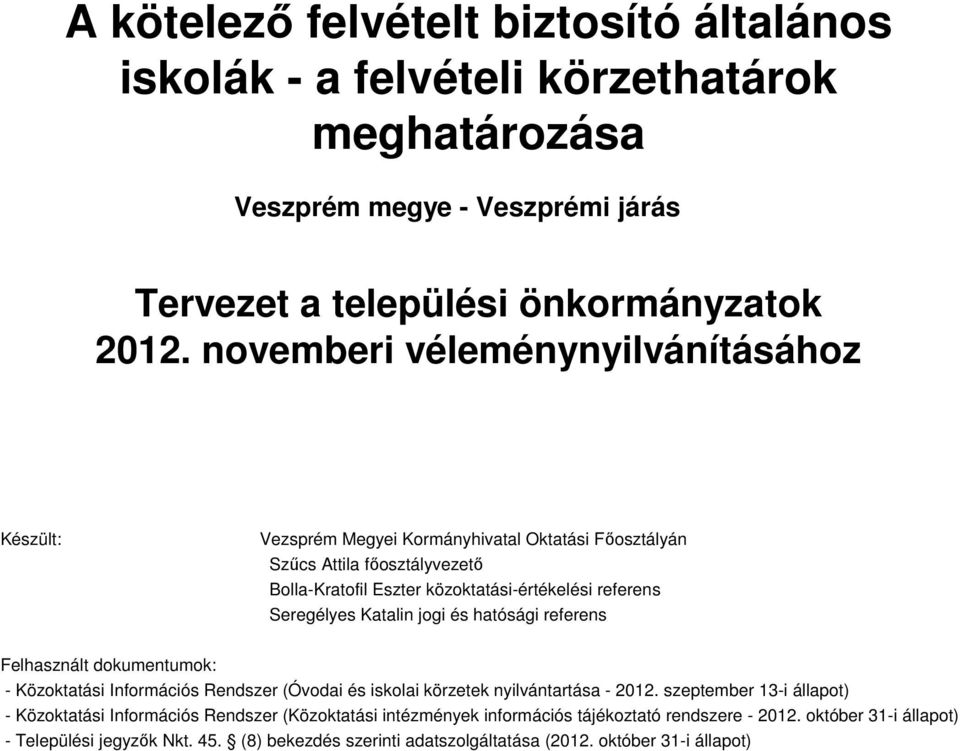 A kötelező felvételt biztosító általános iskolák - a felvételi körzethatárok meghatározása

Veszprém megye - Veszprémi járás

Tervezet a települési önkormányzatok 2012. novemberi véleménynyilvánításához

Készült:

Vezsprém Megyei Kormányhivatal Oktatási Főosztályán
Szűcs Attila főosztályvezető
Bolla-Kratofil Eszter közoktatási-értékelési referens
Seregélyes Katalin jogi és hatósági referens

Felhasznált dokumentumok:
- Közoktatási Információs Rendszer (Óvodai és iskolai körzetek nyilvántartása - 2012. szeptember 13-i állapot)
- Közoktatási Információs Rendszer (Közoktatási intézmények információs tájékoztató rendszere - 2012. október 31-i állapot)
- Települési jegyzők Nkt. 45. § (8) bekezdés szerinti adatszolgáltatása (2012. október 31-i állapot)